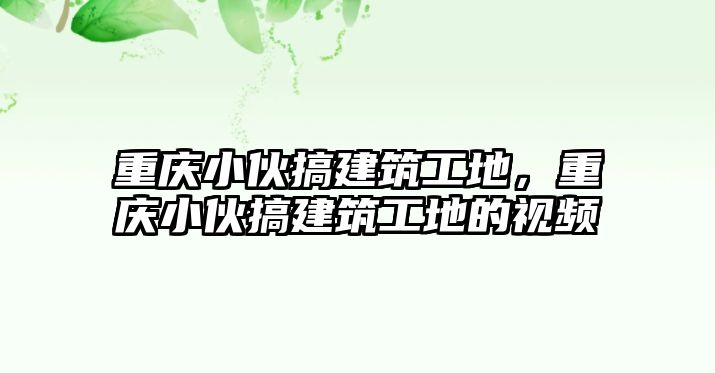 重庆小伙搞建筑工地，重庆小伙搞建筑工地的视频